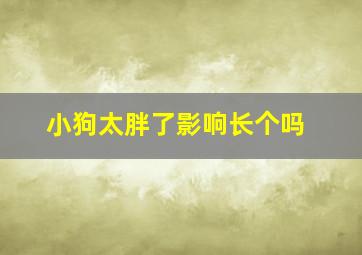 小狗太胖了影响长个吗